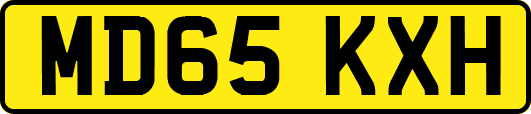 MD65 KXH